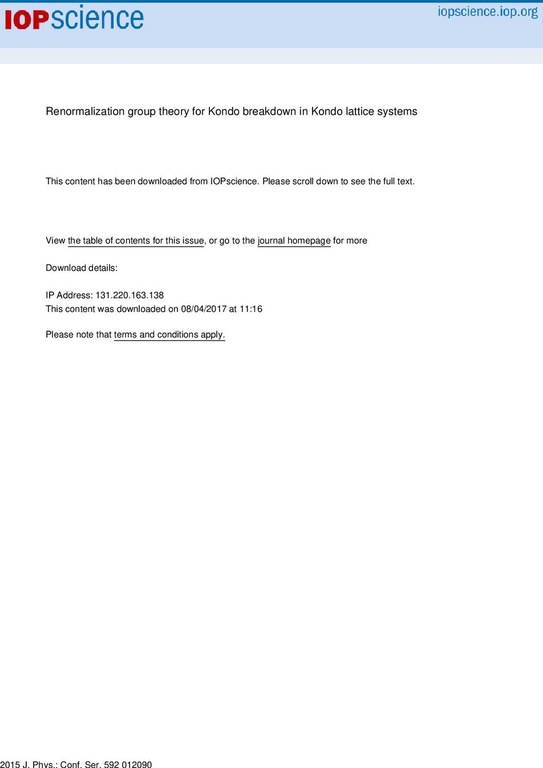 IOPscience

iopscience.iop.org

Renormalization group theory for Kondo breakdown in Kondo lattice systems

This content has been downloaded from IOPscience. Please scroll down to see the full text.

View the table of contents for this issue, or go to the journal homepage for more

Download details:

IP Address: 131.220.163.138
This content was downloaded on 08/04/2017 at 11:16

Please note that terms and conditions apply.

2015 J. Phys.: Conf. Ser. 592 012090